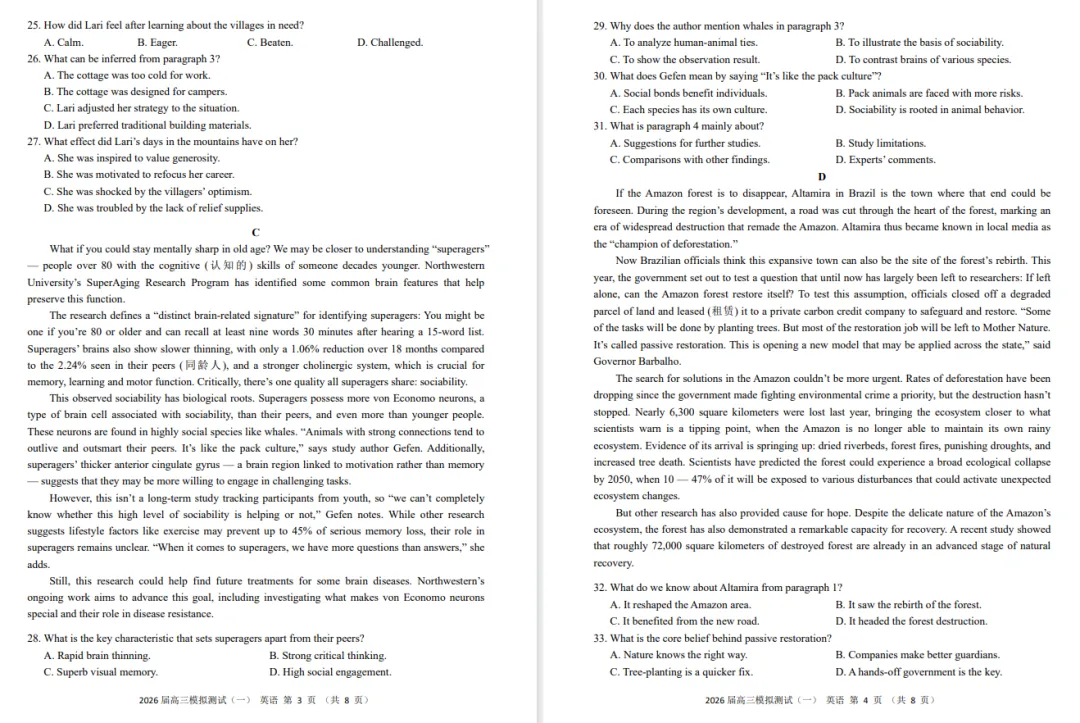 25. How did Lari feel after learning about the villages in need?
A. Calm. B. Eager. C. Beaten. D. Challenged.
26. What can be inferred from paragraph 3?
A. The cottage was too cold for work.
B. The cottage was designed for campers.
C. Lari adjusted her strategy to the situation.
D. Lari preferred traditional building materials.
27. What effect did Lari's days in the mountains have on her?
A. She was inspired to value generosity.
B. She was motivated to refocus her career.
C. She was shocked by the villagers' optimism.
D. She was troubled by the lack of relief supplies.

C

What if you could stay mentally sharp in old age? We may be closer to understanding "superagers" — people over 80 with the cognitive (认知的) skills of someone decades younger. Northwestern University's SuperAging Research Program has identified some common brain features that help preserve this function.

The research defines a "distinct brain-related signature" for identifying superagers: You might be one if you're 80 or older and can recall at least nine words 30 minutes after hearing a 15-word list. Superagers' brains also show slower thinning, with only a 1.06% reduction over 18 months compared to the 2.24% seen in their peers (同龄人), and a stronger cholinergic system, which is crucial for memory, learning and motor function. Critically, there's one quality all superagers share: sociability.

This observed sociability has biological roots. Superagers possess more von Economo neurons, a type of brain cell associated with sociability, than their peers, and even more than younger people. These neurons are found in highly social species like whales. "Animals with strong connections tend to outlive and outsmart their peers. It's like the pack culture," says study author Gefen. Additionally, superagers' thicker anterior cingulate gyrus — a brain region linked to motivation rather than memory — suggests that they may be more willing to engage in challenging tasks.

However, this isn't a long-term study tracking participants from youth, so "we can't completely know whether this high level of sociability is helping or not," Gefen notes. While other research suggests lifestyle factors like exercise may prevent up to 45% of serious memory loss, their role in superagers remains unclear. "When it comes to superagers, we have more questions than answers," she adds.

Still, this research could help find future treatments for some brain diseases. Northwestern's ongoing work aims to advance this goal, including investigating what makes von Economo neurons special and their role in disease resistance.

28. What is the key characteristic that sets superagers apart from their peers?
A. Rapid brain thinning. B. Strong critical thinking.
C. Superb visual memory. D. High social engagement.

2026 届高三模拟测试（一） 英语 第 3 页 （共 8 页）

29. Why does the author mention whales in paragraph 3?
A. To analyze human-animal ties. B. To illustrate the basis of sociability.
C. To show the observation result. D. To contrast brains of various species.
30. What does Gefen mean by saying "It's like the pack culture"?
A. Social bonds benefit individuals. B. Pack animals are faced with more risks.
C. Each species has its own culture. D. Sociability is rooted in animal behavior.
31. What is paragraph 4 mainly about?
A. Suggestions for further studies. B. Study limitations.
C. Comparisons with other findings. D. Experts' comments.

D

If the Amazon forest is to disappear, Altamira in Brazil is the town where that end could be foreseen. During the region's development, a road was cut through the heart of the forest, marking an era of widespread destruction that remade the Amazon. Altamira thus became known in local media as the "champion of deforestation."

Now Brazilian officials think this expansive town can also be the site of the forest's rebirth. This year, the government set out to test a question that until now has largely been left to researchers: If left alone, can the Amazon forest restore itself? To test this assumption, officials closed off a degraded parcel of land and leased (租赁) it to a private carbon credit company to safeguard and restore. "Some of the tasks will be done by planting trees. But most of the restoration job will be left to Mother Nature. It's called passive restoration. This is opening a new model that may be applied across the state," said Governor Barbalho.

The search for solutions in the Amazon couldn't be more urgent. Rates of deforestation have been dropping since the government made fighting environmental crime a priority, but the destruction hasn't stopped. Nearly 6,300 square kilometers were lost last year, bringing the ecosystem closer to what scientists warn is a tipping point, when the Amazon is no longer able to maintain its own rainy ecosystem. Evidence of its arrival is springing up: dried riverbeds, forest fires, punishing droughts, and increased tree death. Scientists have predicted the forest could experience a broad ecological collapse by 2050, when 10 — 47% of it will be exposed to various disturbances that could activate unexpected ecosystem changes.

But other research has also provided cause for hope. Despite the delicate nature of the Amazon's ecosystem, the forest has also demonstrated a remarkable capacity for recovery. A recent study showed that roughly 72,000 square kilometers of destroyed forest are already in an advanced stage of natural recovery.

32. What do we know about Altamira from paragraph 1?
A. It reshaped the Amazon area. B. It saw the rebirth of the forest.
C. It benefited from the new road. D. It headed the forest destruction.
33. What is the core belief behind passive restoration?
A. Nature knows the right way. B. Companies make better guardians.
C. Tree-planting is a quicker fix. D. A hands-off government is the key.

2026 届高三模拟测试（一） 英语 第 4 页 （共 8 页）